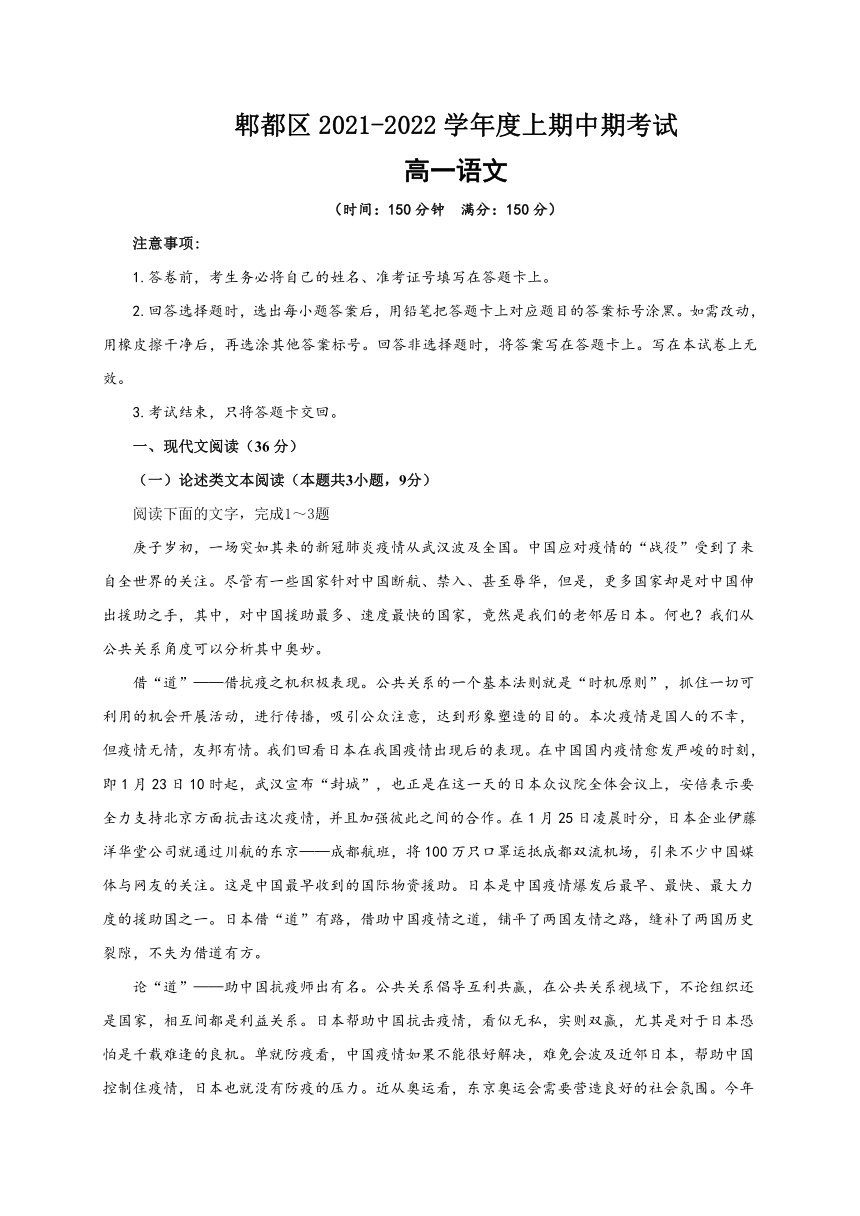 郫都区 2021-2022 学年度上期中期考试

高一语文

（时间：150 分钟　满分：150 分）

注意事项：

1.答卷前，考生务必将自己的姓名、准考证号填写在答题卡上。

2.回答选择题时，选出每小题答案后，用铅笔把答题卡上对应题目的答案标号涂黑。如需改动，用橡皮擦干净后，再选涂其他答案标号。回答非选择题时，将答案写在答题卡上。写在本试卷上无效。

3.考试结束，只将答题卡交回。

一、现代文阅读（36 分）

（一）论述类文本阅读（本题共3小题，9分）

阅读下面的文字，完成1～3题

庚子岁初，一场突如其来的新冠肺炎疫情从武汉波及全国。中国应对疫情的“战役”受到了来自全世界的关注。尽管有一些国家针对中国断航、禁入、甚至辱华，但是，更多国家却是对中国伸出援助之手，其中，对中国援助最多、速度最快的国家，竟然是我们的老邻居日本。何也？我们从公共关系角度可以分析其中奥妙。

借“道”——借抗疫之机积极表现。公共关系的一个基本法则就是“时机原则”，抓住一切可利用的机会开展活动，进行传播，吸引公众注意，达到形象塑造的目的。本次疫情是国人的不幸，但疫情无情，友邦有情。我们回看日本在我国疫情出现后的表现。在中国国内疫情愈发严峻的时刻，即 1 月 23 日 10 时起，武汉宣布“封城”，也正是在这一天的日本众议院全体会议上，安倍表示要全力支持北京方面抗击这次疫情，并且加强彼此之间的合作。在 1 月 25 日凌晨时分，日本企业伊藤洋华堂公司就通过川航的东京——成都航班，将 100 万只口罩运抵成都双流机场，引来不少中国媒体与网友的关注。这是中国最早收到的国际物资援助。日本是中国疫情爆发后最早、最快、最大力度的援助国之一。日本借“道”有路，借助中国疫情之道，铺平了两国友情之路，缝补了两国历史裂隙，不失为借道有方。

论“道”——助中国抗疫师出有名。公共关系倡导互利共赢，在公共关系视域下，不论组织还是国家，相互间都是利益关系。日本帮助中国抗击疫情，看似无私，实则双赢，尤其是对于日本恐怕是千载难逢的良机。单就防疫看，中国疫情如果不能很好解决，难免会波及近邻日本，帮助中国控制住疫情，日本也就没有防疫的压力。近从奥运看，东京奥运会需要营造良好的社会氛围。今年